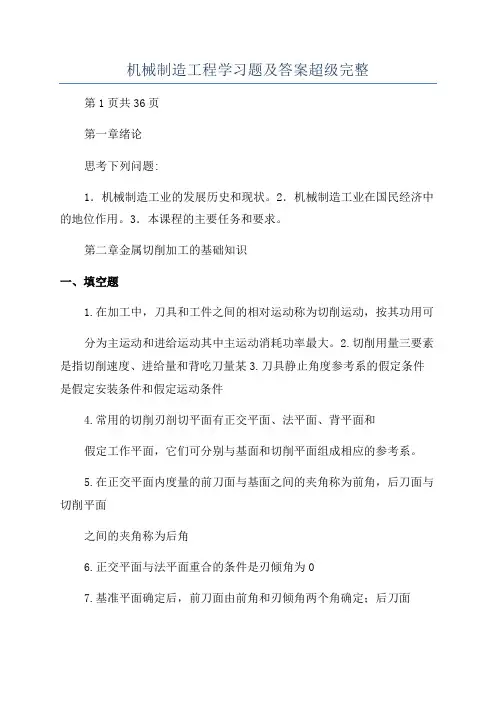 机械制造工程学习题及答案超级完整

第1页共36页

第一章绪论

思考下列问题:

1．机械制造工业的发展历史和现状。2．机械制造工业在国民经济中的地位作用。3．本课程的主要任务和要求。

第二章金属切削加工的基础知识

一、填空题

1.在加工中，刀具和工件之间的相对运动称为切削运动，按其功用可

分为主运动和进给运动其中主运动消耗功率最大。2.切削用量三要素是指切削速度、进给量和背吃刀量某3.刀具静止角度参考系的假定条件是假定安装条件和假定运动条件

4.常用的切削刃剖切平面有正交平面、法平面、背平面和

假定工作平面，它们可分别与基面和切削平面组成相应的参考系。

5.在正交平面内度量的前刀面与基面之间的夹角称为前角，后刀面与切削平面

之间的夹角称为后角

6.正交平面与法平面重合的条件是刃倾角为0

7.基准平面确定后，前刀面由前角和刃倾角两个角确定；后刀面